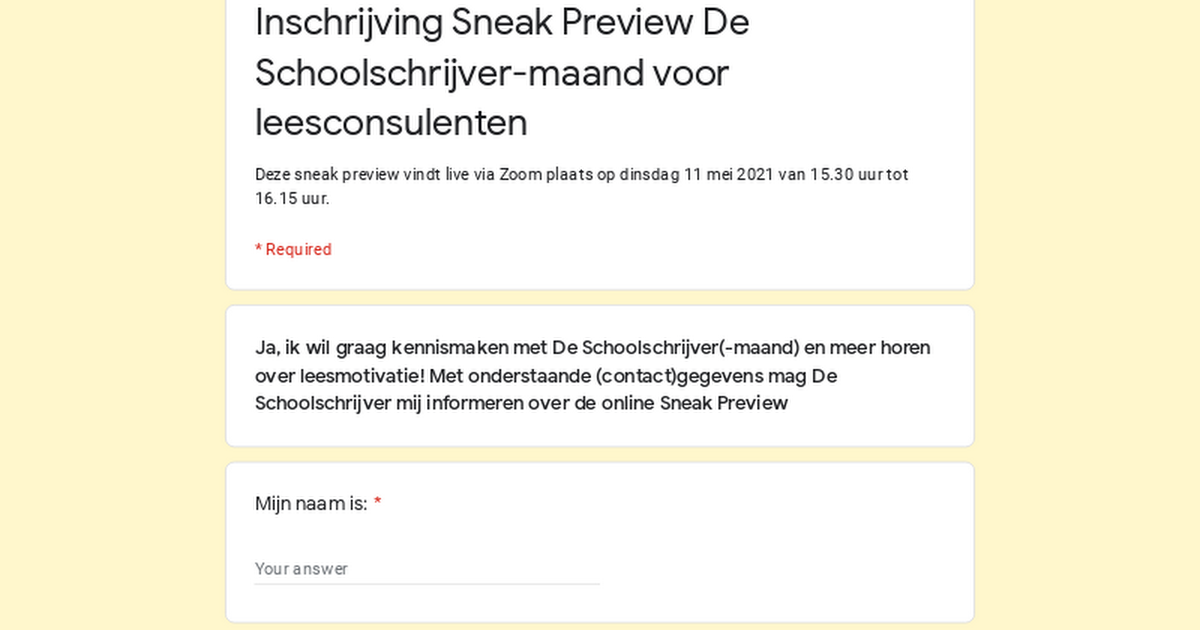 Inschrijving Sneak Preview De Schoolschrijver-maand voor leesconsulenten

Deze sneak preview vindt live via Zoom plaats op dinsdag 11 mei 2021 van 15.30 uur tot 16.15 uur.

* Required

Ja, ik wil graag kennismaken met De Schoolschrijver(-maand) en meer horen over leesmotivatie! Met onderstaande (contact)gegevens mag De Schoolschrijver mij informeren over de online Sneak Preview

Mijn naam is: *

Your answer